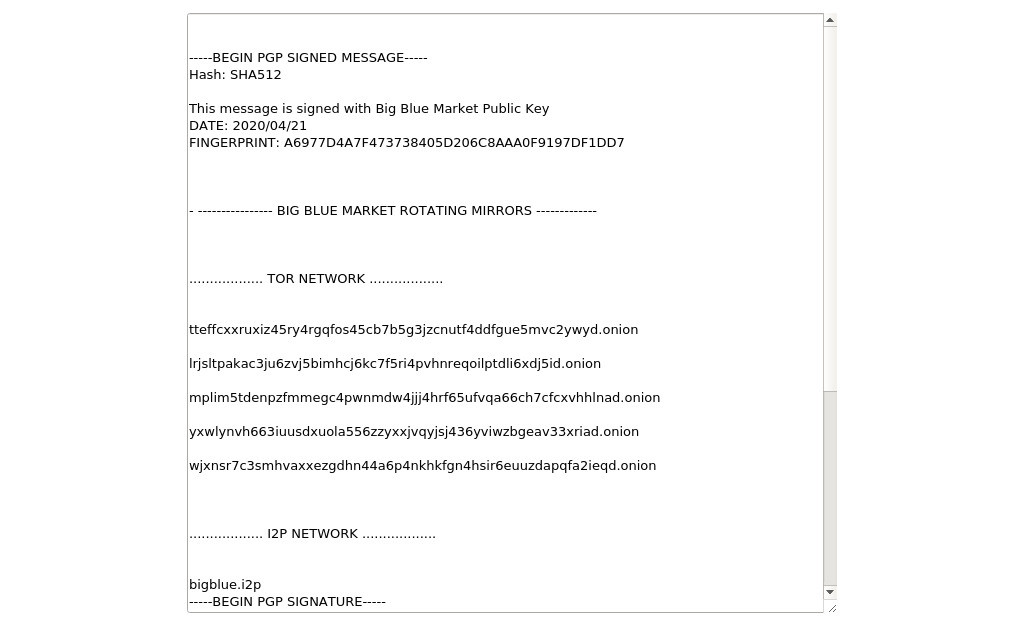 -----BEGIN PGP SIGNED MESSAGE-----
Hash: SHA512

This message is signed with Big Blue Market Public Key
DATE: 2020/04/21
FINGERPRINT: A6977D4A7F473738405D206C8AAA0F9197DF1DD7

- ---------------- BIG BLUE MARKET ROTATING MIRRORS -------------

.................. TOR NETWORK ..................

tteffcxxruxiz45ry4rgqfos45cb7b5g3jzcnutf4ddfgue5mvc2ywyd.onion

lrjsltpakac3ju6zvj5bimhcj6kc7f5ri4pvhnreqoilptdli6xdj5id.onion

mplim5tdenpzfmmegc4pwnmdw4jjj4hrf65ufvqa66ch7cfcxvhhlnad.onion

yxwlynvh663iuusdxuola556zzyxxjvqyjsj436yviwzbgeav33xriad.onion

wjxnsr7c3smhvaxxezgdhn44a6p4nkhkfgn4hsir6euuzdapqfa2ieqd.onion

.................. I2P NETWORK ..................

bigblue.i2p
-----BEGIN PGP SIGNATURE-----